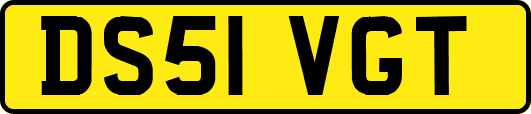 DS51 VGT